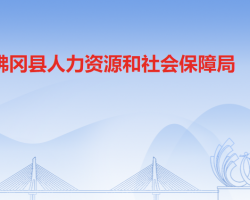 佛冈县人力资源和社会保障局